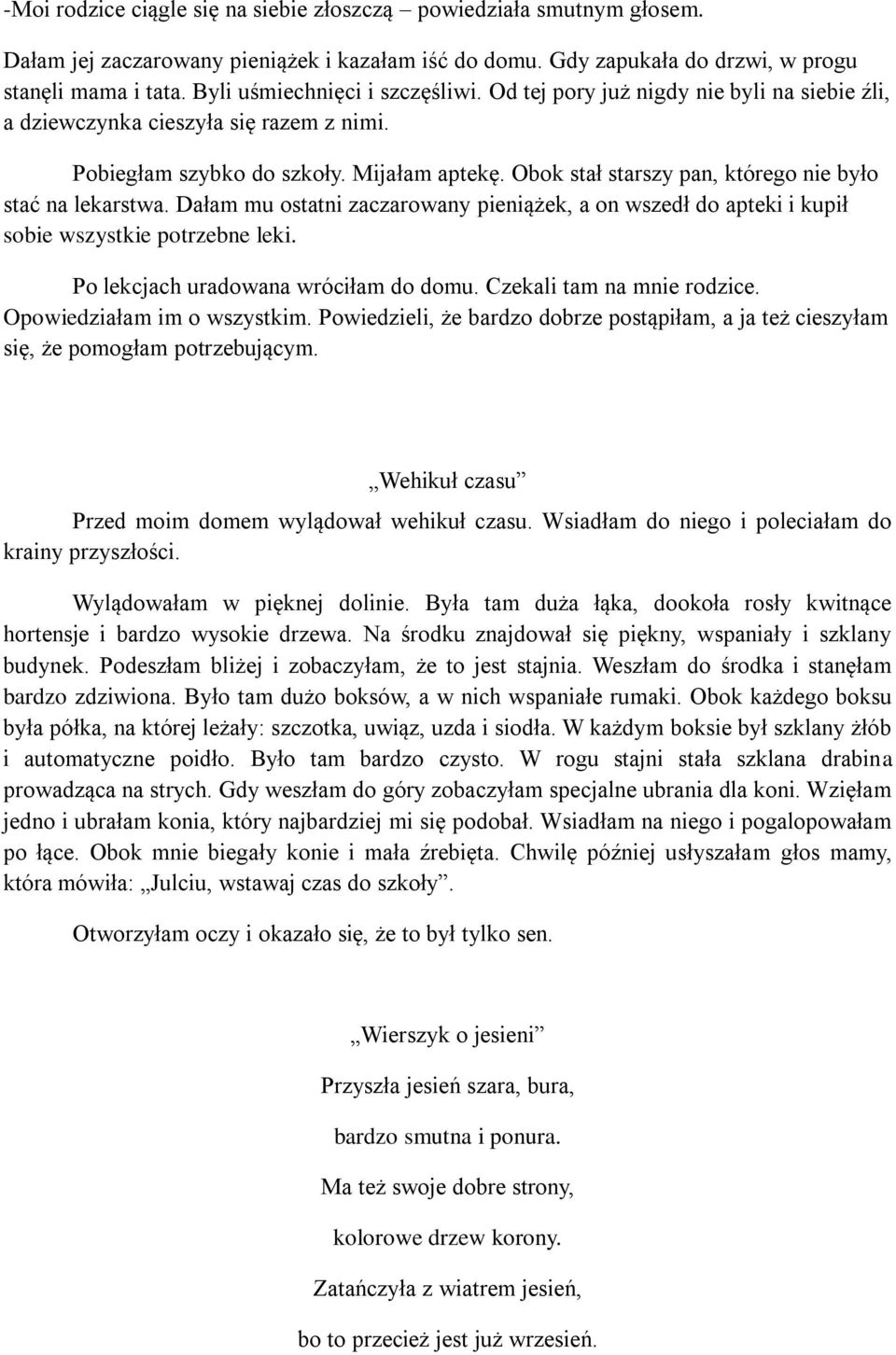 -Moi rodzice ciągle się na siebie złoszczą – powiedziała smutnym głosem.

Dałam jej zaczarowany pieniążek i kazałam iść do domu. Gdy zapukała do drzwi, w progu stanęli mama i tata. Byli uśmiechnięci i szczęśliwi. Od tej pory już nigdy nie byli na siebie źli, a dziewczynka cieszyła się razem z nimi.

Pobiegłam szybko do szkoły. Mijałam aptekę. Obok stał starszy pan, którego nie było stać na lekarstwa. Dałam mu ostatni zaczarowany pieniążek, a on wszedł do apteki i kupił sobie wszystkie potrzebne leki.

Po lekcjach uradowana wróciłam do domu. Czekali tam na mnie rodzice. Opowiedziałam im o wszystkim. Powiedzieli, że bardzo dobrze postąpiłam, a ja też cieszyłam się, że pomogłam potrzebującym.

„Wehikuł czasu”

Przed moim domem wylądował wehikuł czasu. Wsiadłam do niego i poleciałam do krainy przyszłości.

Wylądowałam w pięknej dolinie. Była tam duża łąka, dookoła rosły kwitnące hortensje i bardzo wysokie drzewa. Na środku znajdował się piękny, wspaniały i szklany budynek. Podeszłam bliżej i zobaczyłam, że to jest stajnia. Weszłam do środka i stanęłam bardzo zdziwiona. Było tam dużo boksów, a w nich wspaniałe rumaki. Obok każdego boksu była półka, na której leżały: szczotka, uwiąz, uzda i siodła. W każdym boksie był szklany żłób i automatyczne poidło. Było tam bardzo czysto. W rogu stajni stała szklana drabina prowadząca na strych. Gdy weszłam do góry zobaczyłam specjalne ubrania dla koni. Wzięłam jedno i ubrałam konia, który najbardziej mi się podobał. Wsiadłam na niego i pogalopowałam po łące. Obok mnie biegały konie i mała źrebięta. Chwilę później usłyszałam głos mamy, która mówiła: „Julciu, wstawaj czas do szkoły”.

Otworzyłam oczy i okazało się, że to był tylko sen.

„Wierszyk o jesieni”

Przyszła jesień szara, bura,

bardzo smutna i ponura.

Ma też swoje dobre strony,

kolorowe drzew korony.

Zatańczyła z wiatrem jesień,

bo to przecież jest już wrzesień.